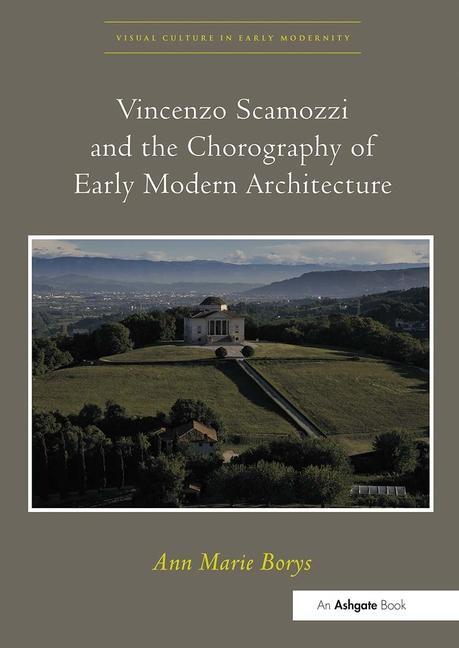 VISUAL CULTURE IN EARLY MODERNITY

Vincenzo Scamozzi and the Chorography of Early Modern Architecture

Ann Marie Borys

An Ashgate Book